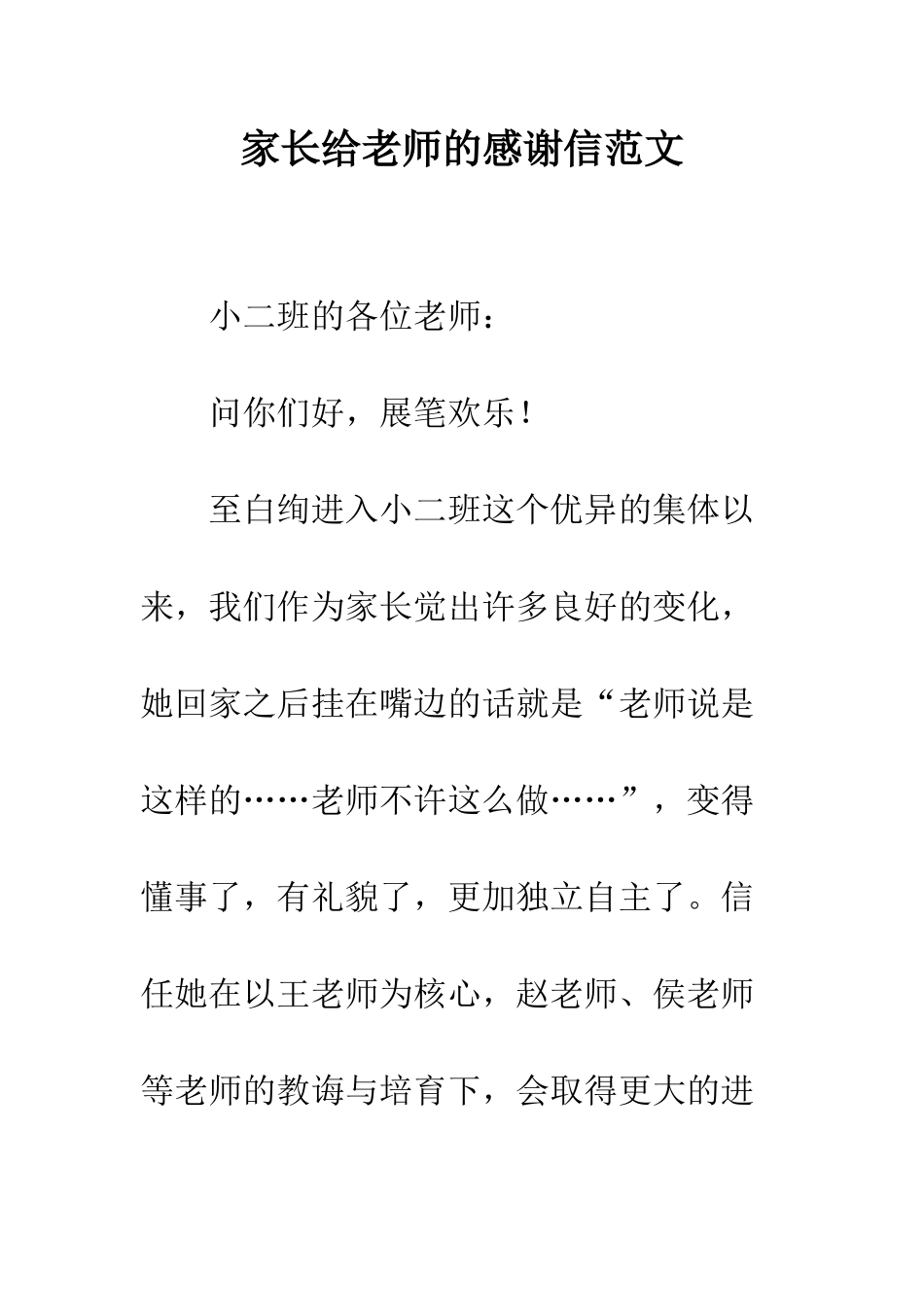 家长给老师的感谢信范文

小二班的各位老师：

问你们好，展笔欢乐！

至白绚进入小二班这个优异的集体以来，我们作为家长觉出许多良好的变化，她回家之后挂在嘴边的话就是“老师说是这样的……老师不许这么做……”，变得懂事了，有礼貌了，更加独立自主了。信任她在以王老师为核心，赵老师、侯老师等老师的教诲与培育下，会取得更大的进